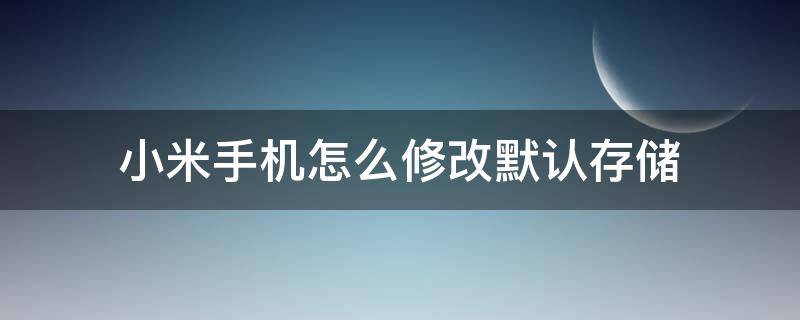 小米手机怎么修改默认存储